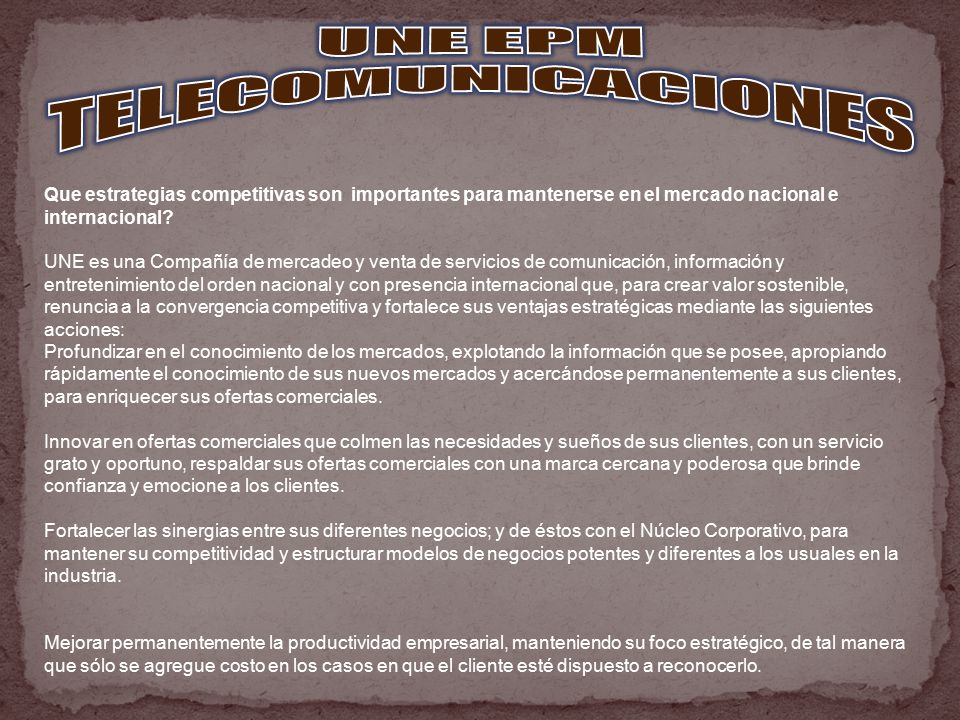 UNE EPM
TELECOMUNICACIONES

Que estrategias competitivas son importantes para mantenerse en el mercado nacional e internacional?

UNE es una Compañía de mercadeo y venta de servicios de comunicación, información y entretenimiento del orden nacional y con presencia internacional que, para crear valor sostenible, renuncia a la convergencia competitiva y fortalece sus ventajas estratégicas mediante las siguientes acciones:
Profundizar en el conocimiento de los mercados, explotando la información que se posee, apropiando rápidamente el conocimiento de sus nuevos mercados y acercándose permanentemente a sus clientes, para enriquecer sus ofertas comerciales.

Innovar en ofertas comerciales que colmen las necesidades y sueños de sus clientes, con un servicio grato y oportuno, respaldar sus ofertas comerciales con una marca cercana y poderosa que brinde confianza y emocione a los clientes.

Fortalecer las sinergias entre sus diferentes negocios; y de éstos con el Núcleo Corporativo, para mantener su competitividad y estructurar modelos de negocios potentes y diferentes a los usuales en la industria.

Mejorar permanentemente la productividad empresarial, manteniendo su foco estratégico, de tal manera que sólo se agregue costo en los casos en que el cliente esté dispuesto a reconocerlo.